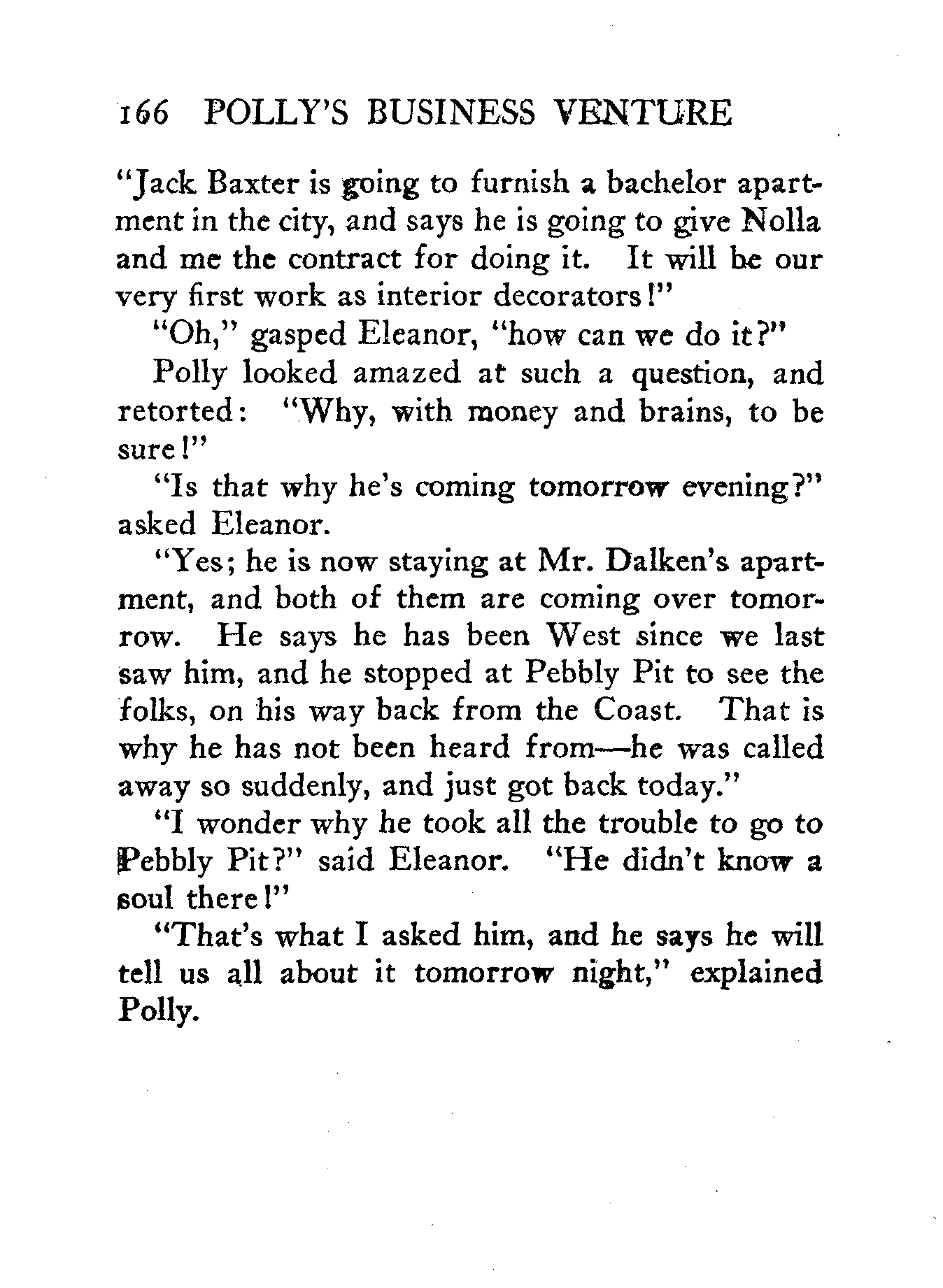 166 POLLY'S BUSINESS VENTURE

"Jack Baxter is going to furnish a bachelor apartment in the city, and says he is going to give Nolla and me the contract for doing it. It will be our very first work as interior decorators!"

"Oh," gasped Eleanor, "how can we do it?"

Polly looked amazed at such a question, and retorted: "Why, with money and brains, to be sure!"

"Is that why he's coming tomorrow evening?" asked Eleanor.

"Yes; he is now staying at Mr. Dalken's apartment, and both of them are coming over tomorrow. He says he has been West since we last saw him, and he stopped at Pebbly Pit to see the folks, on his way back from the Coast. That is why he has not been heard from—he was called away so suddenly, and just got back today."

"I wonder why he took all the trouble to go to Pebbly Pit?" said Eleanor. "He didn't know a soul there!"

"That's what I asked him, and he says he will tell us all about it tomorrow night," explained Polly.